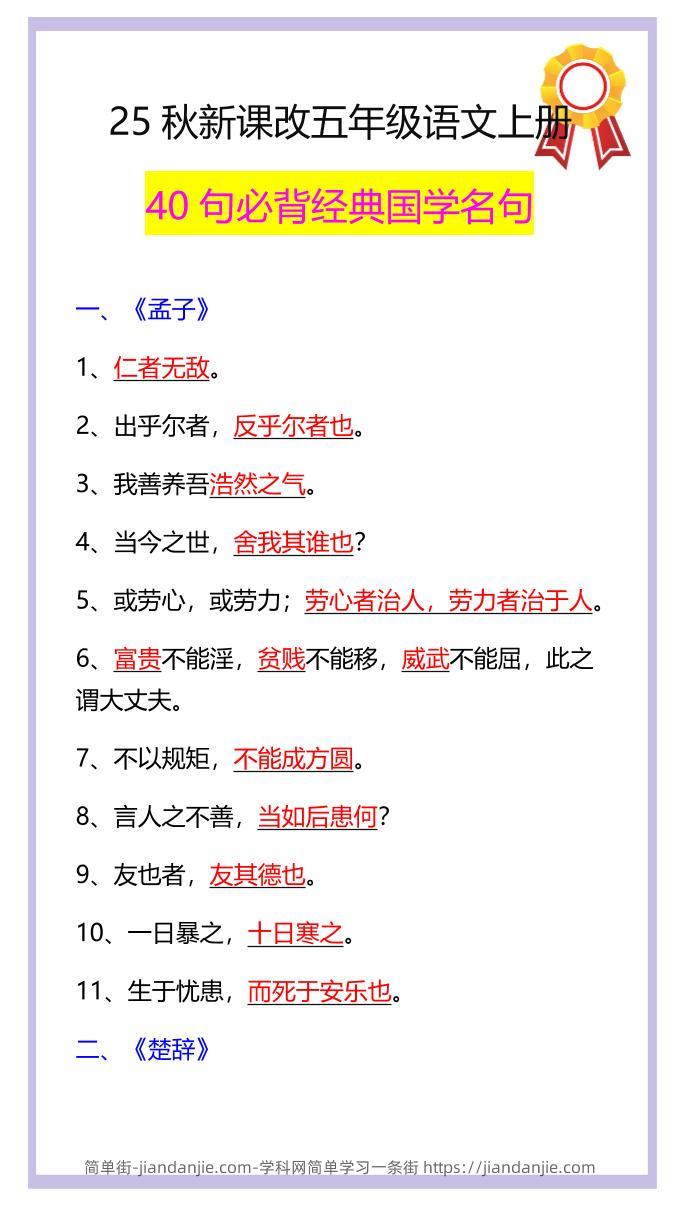 25 秋新课改五年级语文上册

40 句必背经典国学名句

一、《孟子》

1、仁者无敌。

2、出乎尔者，反乎尔者也。

3、我善养吾浩然之气。

4、当今之世，舍我其谁也？

5、或劳心，或劳力；劳心者治人，劳力者治于人。

6、富贵不能淫，贫贱不能移，威武不能屈，此之谓大丈夫。

7、不以规矩，不能成方圆。

8、言人之不善，当如后患何？

9、友也者，友其德也。

10、一日暴之，十日寒之。

11、生于忧患，而死于安乐也。

二、《楚辞》

简单街-jiandanjie.com-学科网简单学习一条街 https://jiandanjie.com